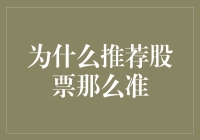 为什么推荐股票那么准